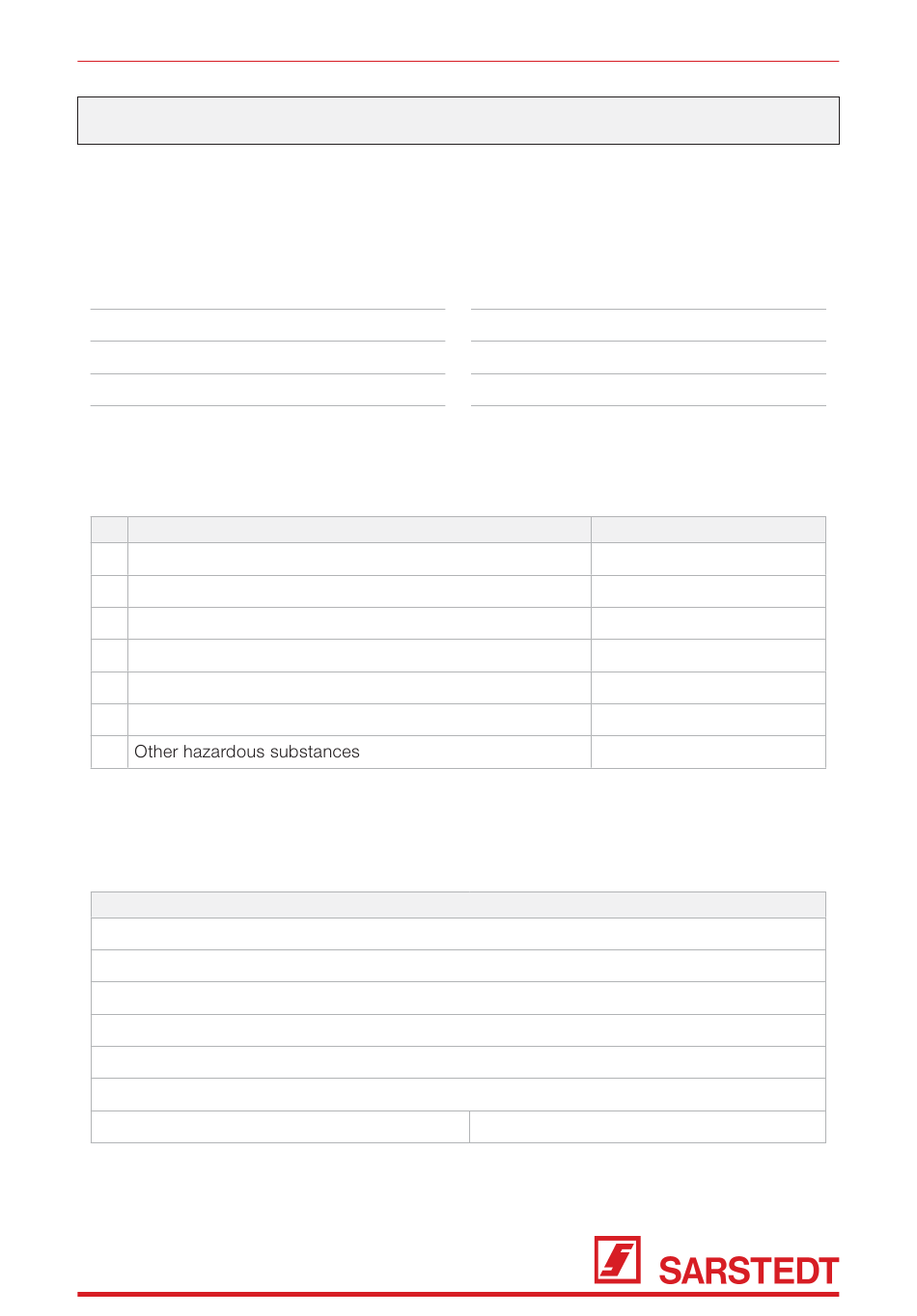 Other hazardous substances

SARSTEDT